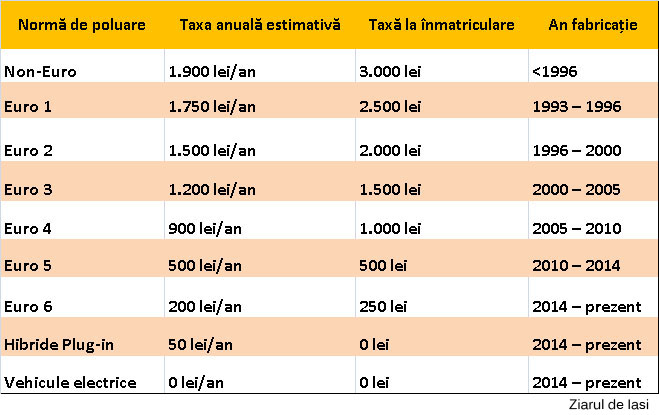 | Normă de poluare | Taxa anuală estimativă | Taxă la înmatriculare | An fabricație |
|---|---|---|---|
| Non-Euro | 1.900 lei/an | 3.000 lei | <1996 |
| Euro 1 | 1.750 lei/an | 2.500 lei | 1993 – 1996 |
| Euro 2 | 1.500 lei/an | 2.000 lei | 1996 – 2000 |
| Euro 3 | 1.200 lei/an | 1.500 lei | 2000 – 2005 |
| Euro 4 | 900 lei/an | 1.000 lei | 2005 – 2010 |
| Euro 5 | 500 lei/an | 500 lei | 2010 – 2014 |
| Euro 6 | 200 lei/an | 250 lei | 2014 – prezent |
| Hibride Plug-in | 50 lei/an | 0 lei | 2014 – prezent |
| Vehicule electrice | 0 lei/an | 0 lei | 2014 – prezent |

Ziarul de Iasi